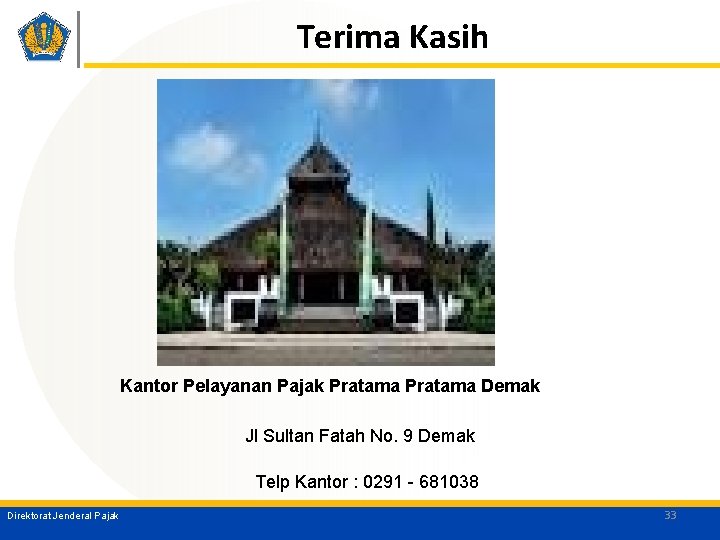 Terima Kasih

Kantor Pelayanan Pajak Pratama Pratama Demak

Jl Sultan Fatah No. 9 Demak

Telp Kantor : 0291 - 681038

Direktorat Jenderal Pajak

33